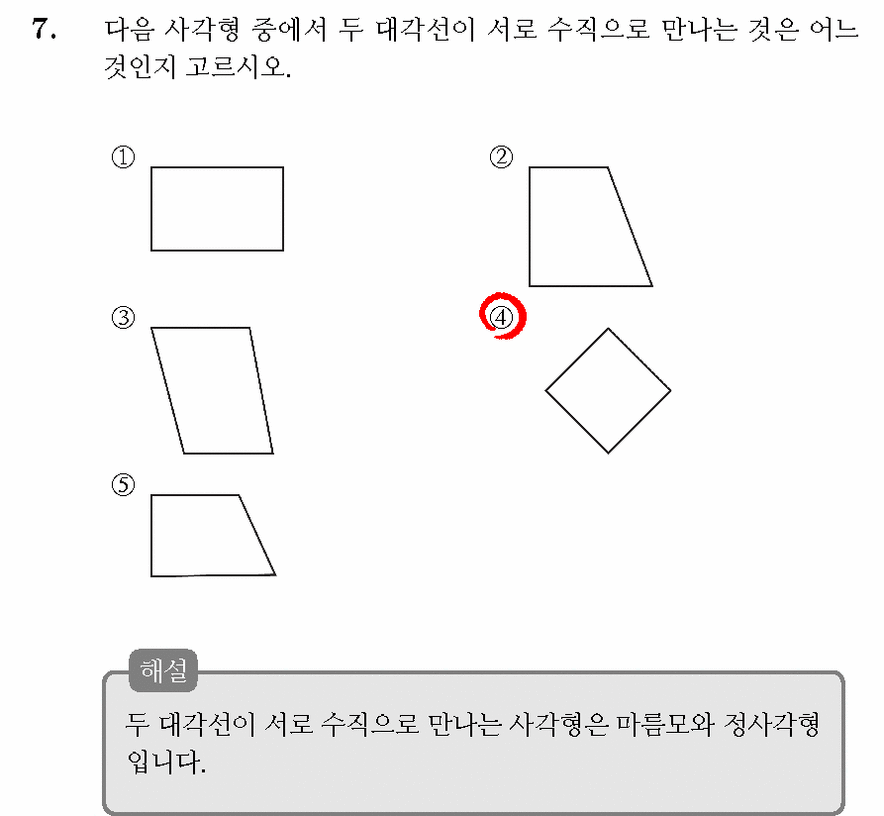 7. 다음 사각형 중에서 두 대각선이 서로 수직으로 만나는 것은 어느 것인지 고르시오.

①

②

③

④

⑤

해설

두 대각선이 서로 수직으로 만나는 사각형은 마름모와 정사각형입니다.